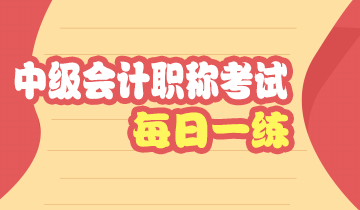 中级会计职称考试
每日一练